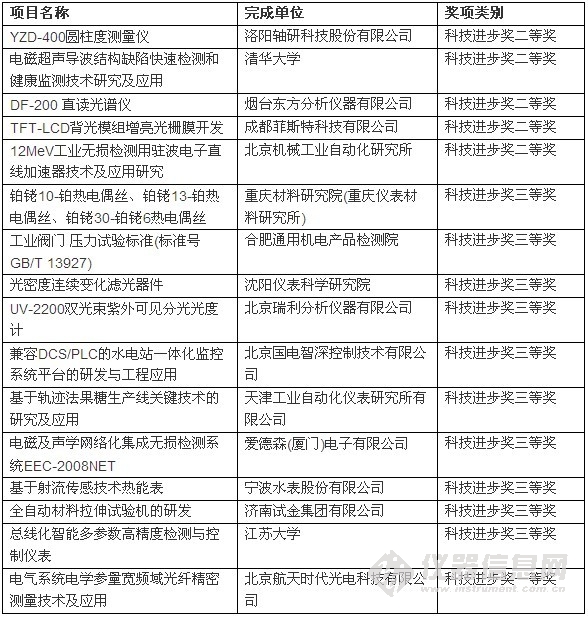 | 项目名称 | 完成单位 | 奖项类别 |
|---|---|---|
| YZD-400圆柱度测量仪 | 洛阳轴研科技股份有限公司 | 科技进步奖二等奖 |
| 电磁超声导波结构缺陷快速检测和健康监测技术研究及应用 | 清华大学 | 科技进步奖二等奖 |
| DF-200 直读光谱仪 | 烟台东方分析仪器有限公司 | 科技进步奖二等奖 |
| TFT-LCD背光模组增亮光栅膜开发 | 成都菲斯特科技有限公司 | 科技进步奖二等奖 |
| 12MeV工业无损检测用驻波电子直线加速器技术及应用研究 | 北京机械工业自动化研究所 | 科技进步奖二等奖 |
| 铂铑10-铂热电偶丝、铂铑13-铂热电偶丝、铂铑30-铂铑6热电偶丝 | 重庆材料研究院(重庆仪表材料研究所) | 科技进步奖三等奖 |
| 工业阀门 压力试验标准(标准号GB/T 13927) | 合肥通用机电产品检测院 | 科技进步奖三等奖 |
| 光密度连续变化滤光器件 | 沈阳仪表科学研究院 | 科技进步奖三等奖 |
| UV-2200双光束紫外可见分光光度计 | 北京瑞利分析仪器有限公司 | 科技进步奖三等奖 |
| 兼容DCS/PLC的水电站一体化监控系统平台的研发与工程应用 | 北京国电智深控制技术有限公司 | 科技进步奖三等奖 |
| 基于轨迹法果糖生产线关键技术的研究及应用 | 天津工业自动化仪表研究所有限公司 | 科技进步奖三等奖 |
| 电磁及声学网络化集成无损检测系统EEC-2008NET | 爱德森(厦门)电子有限公司 | 科技进步奖三等奖 |
| 基于射流传感技术热能表 | 宁波水表股份有限公司 | 科技进步奖三等奖 |
| 全自动材料拉伸试验机的研发 | 济南试金集团有限公司 | 科技进步奖三等奖 |
| 总线化智能多参数高精度检测与控制仪表 | 江苏大学 | 科技进步奖三等奖 |
| 电气系统电学参量宽频域光纤精密测量技术及应用 | 北京航天时代光电科技有限公司 | 科技进步奖一等奖 |

仪器信息网 www.instrument.com.cn